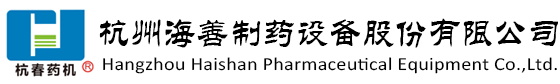 杭春药机 ®
杭州海善制药设备股份有限公司
Hangzhou Haishan Pharmaceutical Equipment Co.,Ltd.